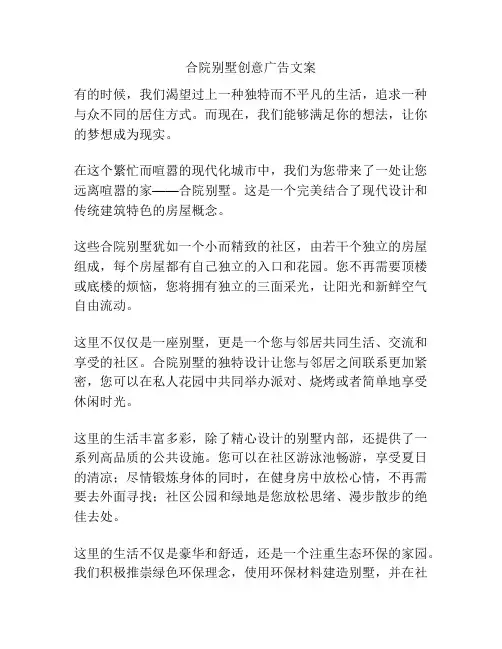 合院别墅创意广告文案

有的时候，我们渴望过上一种独特而不平凡的生活，追求一种与众不同的居住方式。而现在，我们能够满足你的想法，让你的梦想成为现实。

在这个繁忙而喧嚣的现代化城市中，我们为您带来了一处让您远离喧嚣的家——合院别墅。这是一个完美结合了现代设计和传统建筑特色的房屋概念。

这些合院别墅犹如一个小而精致的社区，由若干个独立的房屋组成，每个房屋都有自己独立的入口和花园。您不再需要顶楼或底楼的烦恼，您将拥有独立的三面采光，让阳光和新鲜空气自由流动。

这里不仅仅是一座别墅，更是一个您与邻居共同生活、交流和享受的社区。合院别墅的独特设计让您与邻居之间联系更加紧密，您可以在私人花园中共同举办派对、烧烤或者简单地享受休闲时光。

这里的生活丰富多彩，除了精心设计的别墅内部，还提供了一系列高品质的公共设施。您可以在社区游泳池畅游，享受夏日的清凉；尽情锻炼身体的同时，在健身房中放松心情，不再需要去外面寻找；社区公园和绿地是您放松思绪、漫步散步的绝佳去处。

这里的生活不仅是豪华和舒适，还是一个注重生态环保的家园。我们积极推崇绿色环保理念，使用环保材料建造别墅，并在社